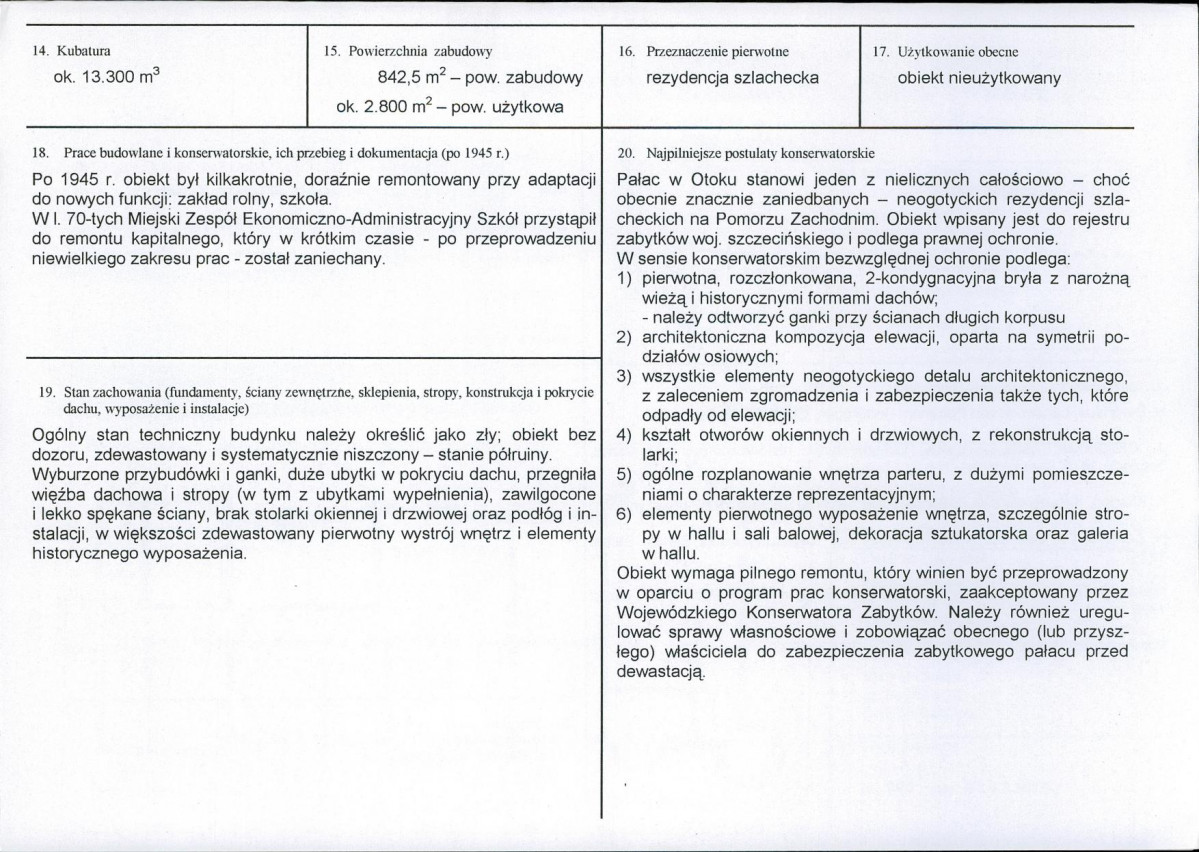 14. Kubatura

ok. 13.300 $m^3$

15. Powierzchnia zabudowy

842,5 $m^2$ – pow. zabudowy

ok. 2.800 $m^2$ – pow. użytkowa

16. Przeznaczenie pierwotne

rezydencja szlachecka

17. Użytkowanie obecne

obiekt nieużytkowany

18. Prace budowlane i konserwatorskie, ich przebieg i dokumentacja (po 1945 r.)

Po 1945 r. obiekt był kilkakrotnie, doraźnie remontowany przy adaptacji do nowych funkcji: zakład rolny, szkoła.
W l. 70-tych Miejski Zespół Ekonomiczno-Administracyjny Szkół przystąpił do remontu kapitalnego, który w krótkim czasie - po przeprowadzeniu niewielkiego zakresu prac - został zaniechany.

19. Stan zachowania (fundamenty, ściany zewnętrzne, sklepienia, stropy, konstrukcja i pokrycie dachu, wyposażenie i instalacje)

Ogólny stan techniczny budynku należy określić jako zły; obiekt bez dozoru, zdewastowany i systematycznie niszczony – stanie półruiny.
Wyburzone przybudówki i ganki, duże ubytki w pokryciu dachu, przegniła więźba dachowa i stropy (w tym z ubytkami wypełnienia), zawilgocone i lekko spękane ściany, brak stolarki okiennej i drzwiowej oraz podłóg i instalacji, w większości zdewastowany pierwotny wystrój wnętrz i elementy historycznego wyposażenia.

20. Najpilniejsze postulaty konserwatorskie

Pałac w Otoku stanowi jeden z nielicznych całościowo – choć obecnie znacznie zaniedbanych – neogotyckich rezydencji szlacheckich na Pomorzu Zachodnim. Obiekt wpisany jest do rejestru zabytków woj. szczecińskiego i podlega prawnej ochronie.
W sensie konserwatorskim bezwzględnej ochronie podlega:
1) pierwotna, rozczłonkowana, 2-kondygnacyjna bryła z narożną wieżą i historycznymi formami dachów;
- należy odtworzyć ganki przy ścianach długich korpusu
2) architektoniczna kompozycja elewacji, oparta na symetrii podziałów osiowych;
3) wszystkie elementy neogotyckiego detalu architektonicznego, z zaleceniem zgromadzenia i zabezpieczenia także tych, które odpadły od elewacji;
4) kształt otworów okiennych i drzwiowych, z rekonstrukcją stolarki;
5) ogólne rozplanowanie wnętrza parteru, z dużymi pomieszczeniami o charakterze reprezentacyjnym;
6) elementy pierwotnego wyposażenie wnętrza, szczególnie stropy w hallu i sali balowej, dekoracja sztukatorska oraz galeria w hallu.
Obiekt wymaga pilnego remontu, który winien być przeprowadzony w oparciu o program prac konserwatorski, zaakceptowany przez Wojewódzkiego Konserwatora Zabytków. Należy również uregulować sprawy własnościowe i zobowiązać obecnego (lub przyszłego) właściciela do zabezpieczenia zabytkowego pałacu przed dewastacją.